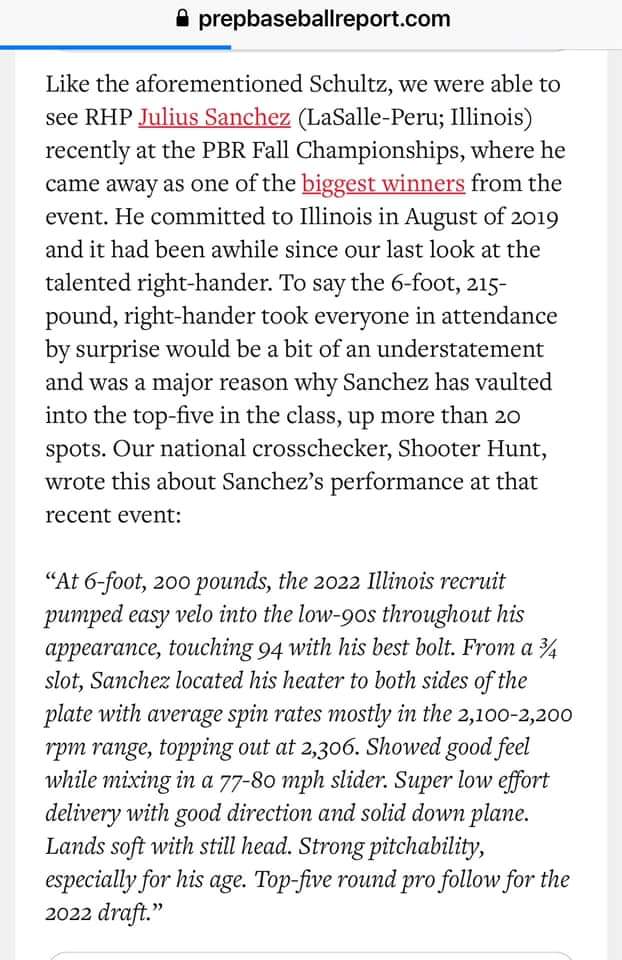 prepbaseballreport.com

Like the aforementioned Schultz, we were able to see RHP Julius Sanchez (LaSalle-Peru; Illinois) recently at the PBR Fall Championships, where he came away as one of the biggest winners from the event. He committed to Illinois in August of 2019 and it had been awhile since our last look at the talented right-hander. To say the 6-foot, 215-pound, right-hander took everyone in attendance by surprise would be a bit of an understatement and was a major reason why Sanchez has vaulted into the top-five in the class, up more than 20 spots. Our national crosschecker, Shooter Hunt, wrote this about Sanchez's performance at that recent event:

"At 6-foot, 200 pounds, the 2022 Illinois recruit pumped easy velo into the low-90s throughout his appearance, touching 94 with his best bolt. From a ¾ slot, Sanchez located his heater to both sides of the plate with average spin rates mostly in the 2,100-2,200 rpm range, topping out at 2,306. Showed good feel while mixing in a 77-80 mph slider. Super low effort delivery with good direction and solid down plane. Lands soft with still head. Strong pitchability, especially for his age. Top-five round pro follow for the 2022 draft."